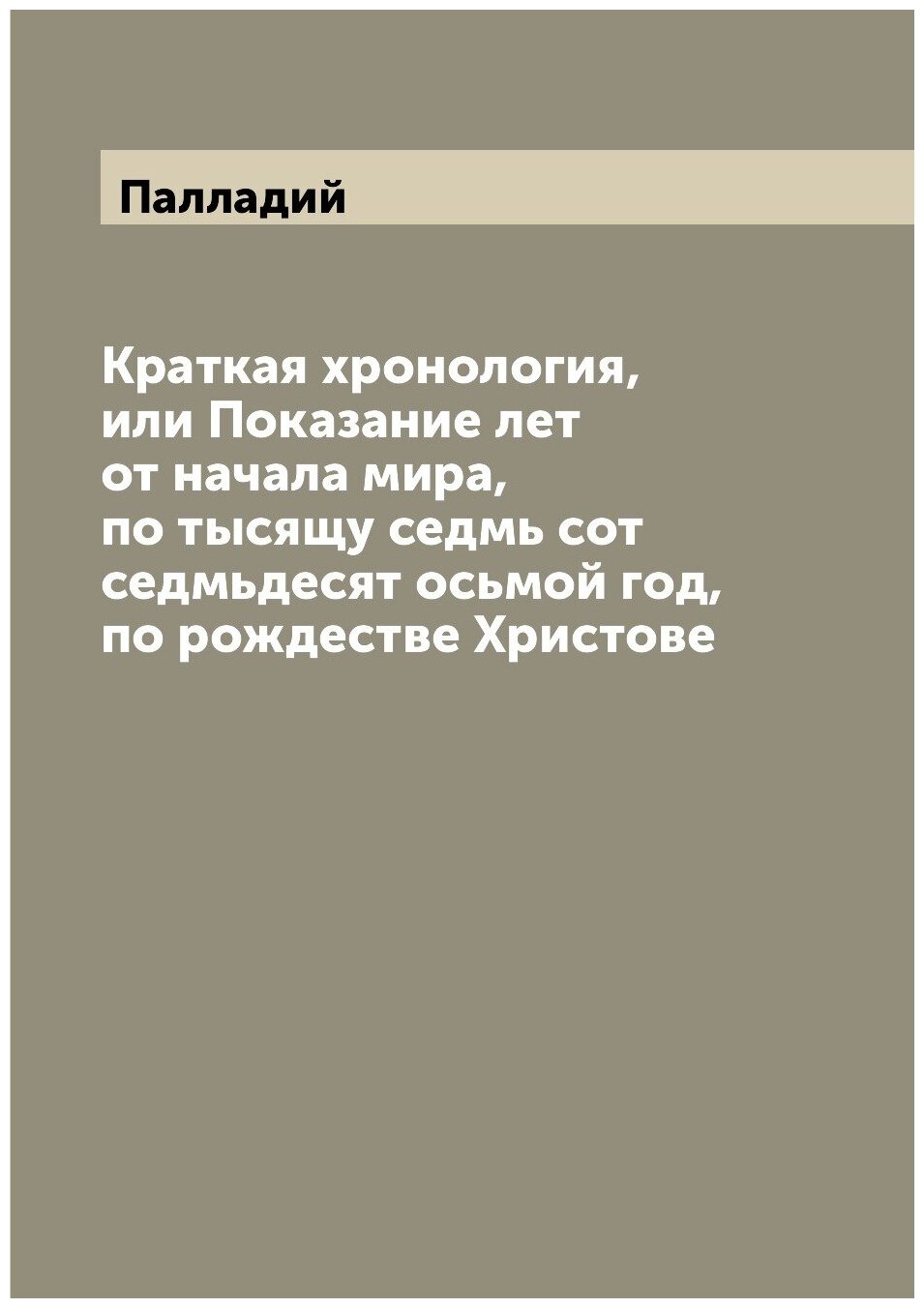 Палладий

Краткая хронология, или Показание лет от начала мира, по тысящу седмь сот седмьдесят осьмой год, по рождестве Христове